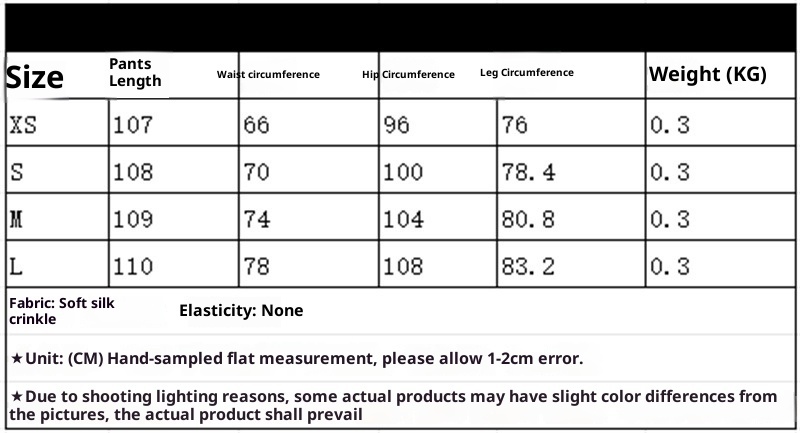 | Size | Pants Length | Waist circumference | Hip Circumference | Leg Circumference | Weight (KG) |
|---|---|---|---|---|---|
| XS | 107 | 66 | 96 | 76 | 0.3 |
| S | 108 | 70 | 100 | 78.4 | 0.3 |
| M | 109 | 74 | 104 | 80.8 | 0.3 |
| L | 110 | 78 | 108 | 83.2 | 0.3 |

Fabric: Soft silk crinkle

Elasticity: None

★Unit: (CM) Hand-sampled flat measurement, please allow 1-2cm error.

★Due to shooting lighting reasons, some actual products may have slight color differences from the pictures, the actual product shall prevail